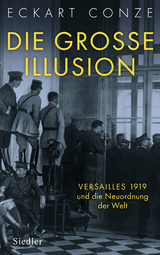 ECKART CONZE

DIE GROSSE ILLUSION

VERSAILLES 1919 und die Neuordnung der Welt

Siedler